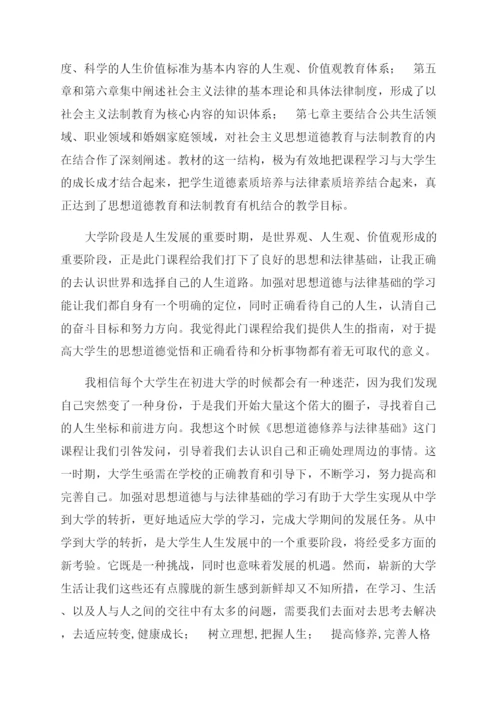 度、科学的人生价值标准为基本内容的人生观、价值观教育体系； 第五章和第六章集中阐述社会主义法律的基本理论和具体法律制度，形成了以社会主义法制教育为核心内容的知识体系； 第七章主要结合公共生活领域、职业领域和婚姻家庭领域，对社会主义思想道德教育与法制教育的内在结合作了深刻阐述。教材的这一结构，极为有效地把课程学习与大学生的成长成才结合起来，把学生道德素质培养与法律素质培养结合起来，真正达到了思想道德教育和法制教育有机结合的教学目标。

大学阶段是人生发展的重要时期，是世界观、人生观、价值观形成的重要阶段，正是此门课程给我们打下了良好的思想和法律基础，让我正确的去认识世界和选择自己的人生道路。加强对思想道德与法律基础的学习能让我们都自身有一个明确的定位，同时正确看待自己的人生，认清自己的奋斗目标和努力方向。我觉得此门课程给我们提供人生的指南，对于提高大学生的思想道德觉悟和正确看待和分析事物都有着无可取代的意义。

我相信每个大学生在初进大学的时候都会有一种迷茫，因为我们发现自己突然变了一种身份，于是我们开始大量这个偌大的圈子，寻找着自己的人生坐标和前进方向。我想这个时候《思想道德修养与法律基础》这门课程让我们引咎发问，引导着我们去认识自己和正确处理周边的事情。这一时期，大学生亟需在学校的正确教育和引导下，不断学习，努力提高和完善自己。加强对思想道德与与法律基础的学习有助于大学生实现从中学到大学的转折，更好地适应大学的学习，完成大学期间的发展任务。从中学到大学的转折，是大学生人生发展中的一个重要阶段，将经受多方面的新考验。它既是一种挑战，同时也意味着发展的机遇。然而，崭新的大学生活让我们这些还有点朦胧的新生感到新鲜却又不知所措，在学习、生活、以及人与人之间的交往中有太多的问题，需要我们去面对去思考去解决，去适应转变,健康成长； 树立理想,把握人生； 提高修养,完善人格